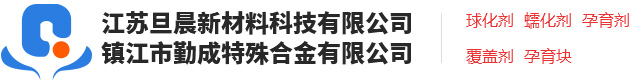 江苏旦晨新材料科技有限公司
镇江市勤成特殊合金有限公司

球化剂 蠕化剂 孕育剂
覆盖剂 孕育块